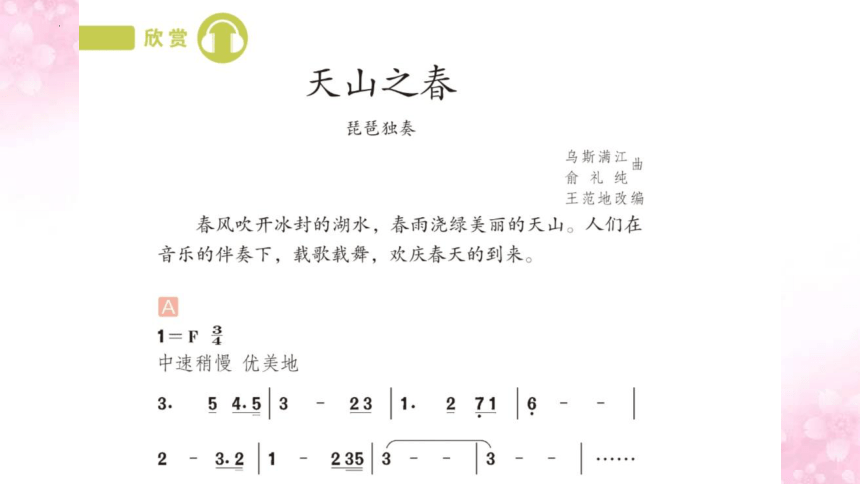 欣赏

天山之春

琵琶独奏

乌斯满江 曲
俞礼纯
王范地改编

春风吹开冰封的湖水，春雨浇绿美丽的天山。人们在音乐的伴奏下，载歌载舞，欢庆春天的到来。

A

1＝F $\frac{3}{4}$
中速稍慢 优美地

3. 5 4.5 | 3 - 23 | 1. 2 71 | 6 - - |

2 - 3.2 | 1 - 235 | 3 - - | 3 - - | ……